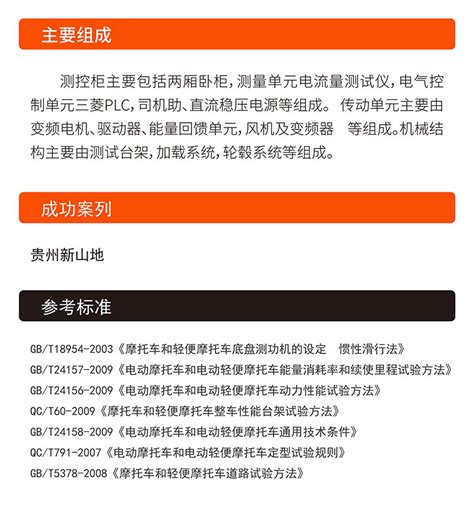 主要组成

测控柜主要包括两厢卧柜，测量单元电流量测试仪，电气控制单元三菱PLC，司机助、直流稳压电源等组成。 传动单元主要由变频电机、驱动器、能量回馈单元，风机及变频器　等组成。机械结构主要由测试台架，加载系统，轮毂系统等组成。

成功案列

贵州新山地

参考标准

GB/T18954-2003《摩托车和轻便摩托车底盘测功机的设定　惯性滑行法》
GB/T24157-2009《电动摩托车和电动轻便摩托车能量消耗率和续使里程试验方法》
GB/T24156-2009《电动摩托车和电动轻便摩托车动力性能试验方法》
QC/T60-2009《摩托车和轻便摩托车整车性能台架试验方法》
GB/T24158-2009《电动摩托车和电动轻便摩托车通用技术条件》
QC/T791-2007《电动摩托车和电动轻便摩托车定型试验规则》
GB/T5378-2008《摩托车和轻便摩托车道路试验方法》